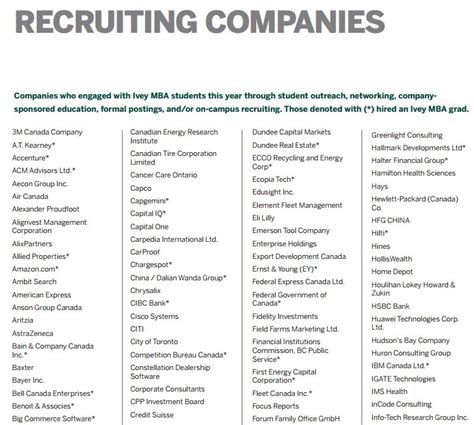 RECRUITING COMPANIES

Companies who engaged with Ivey MBA students this year through student outreach, networking, company-sponsored education, formal postings, and/or on-campus recruiting. Those denoted with (*) hired an Ivey MBA grad.

3M Canada Company
A.T. Kearney*
Accenture*
ACM Advisors Ltd.*
Aecon Group Inc.
Air Canada
Alexander Proudfoot
Alignvest Management Corporation
AlixPartners
Allied Properties*
Amazon.com*
Ambit Search
American Express
Anson Group Canada
Aritzia
AstraZeneca
Bain & Company Canada Inc.*
Baxter
Bayer Inc.
Bell Canada Enterprises*
Benoit & Associes*
Big Commerce Software*

Canadian Energy Research Institute
Canadian Tire Corporation Limited
Cancer Care Ontario
Capco
Capgemini*
Capital IQ*
Capital One
Carpedia International Ltd.
CarProof
Chargespot*
China / Dalian Wanda Group*
Chrysalix
CIBC Bank*
Cisco Systems
CITI
City of Toronto
Competition Bureau Canada*
Constellation Dealership Software
Corporate Consultants
CPP Investment Board
Credit Suisse

Dundee Capital Markets
Dundee Real Estate*
ECCO Recycling and Energy Corp*
Ecopia Tech*
Edusight Inc.
Element Fleet Management
Eli Lilly
Emerson Tool Company
Enterprise Holdings
Export Development Canada
Ernst & Young (EY)*
Federal Express Canada Ltd.
Federal Government of Canada*
Fidelity Investments
Field Farms Marketing Ltd.
Financial Institutions Commission, BC Public Service*
First Energy Capital Corporation*
Fleet Canada Inc.*
Focus Reports
Forum Family Office GmbH

Greenlight Consulting
Hallmark Developments Ltd*
Halter Financial Group*
Hamilton Health Sciences
Hays
Hewlett-Packard (Canada) Co.
HFG CHINA
Hilti*
Hines
HollisWealth
Home Depot
Houlihan Lokey Howard & Zukin
HSBC Bank
Huawei Technologies Corp. Ltd.
Hudson's Bay Company
Huron Consulting Group
IBM Canada Ltd.*
IGATE Technologies
IMS Health
inCode Consulting
Info-Tech Research Group Inc.